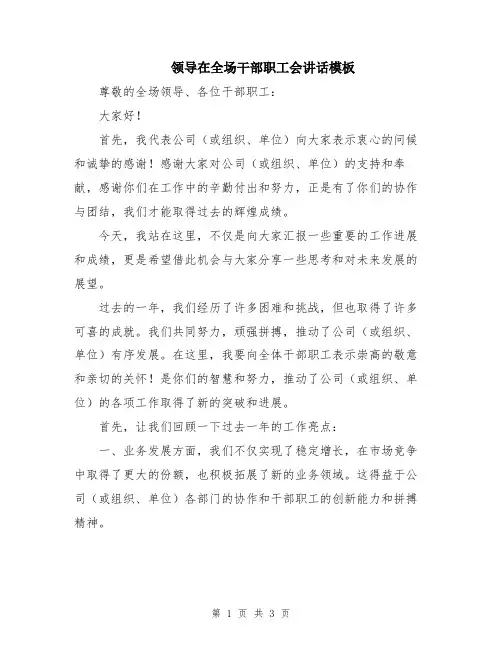 领导在全场干部职工会讲话模板

尊敬的全场领导、各位干部职工：

大家好！

首先，我代表公司（或组织、单位）向大家表示衷心的问候和诚挚的感谢！感谢大家对公司（或组织、单位）的支持和奉献，感谢你们在工作中的辛勤付出和努力，正是有了你们的协作与团结，我们才能取得过去的辉煌成绩。

今天，我站在这里，不仅是向大家汇报一些重要的工作进展和成绩，更是希望借此机会与大家分享一些思考和对未来发展的展望。

过去的一年，我们经历了许多困难和挑战，但也取得了许多可喜的成就。我们共同努力，顽强拼搏，推动了公司（或组织、单位）有序发展。在这里，我要向全体干部职工表示崇高的敬意和亲切的关怀！是你们的智慧和努力，推动了公司（或组织、单位）的各项工作取得了新的突破和进展。

首先，让我们回顾一下过去一年的工作亮点：

一、业务发展方面，我们不仅实现了稳定增长，在市场竞争中取得了更大的份额，也积极拓展了新的业务领域。这得益于公司（或组织、单位）各部门的协作和干部职工的创新能力和拼搏精神。

第 1 页 共 3 页